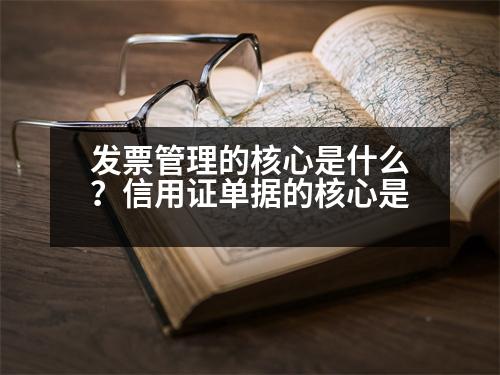 发票管理的核心是什么？信用证单据的核心是